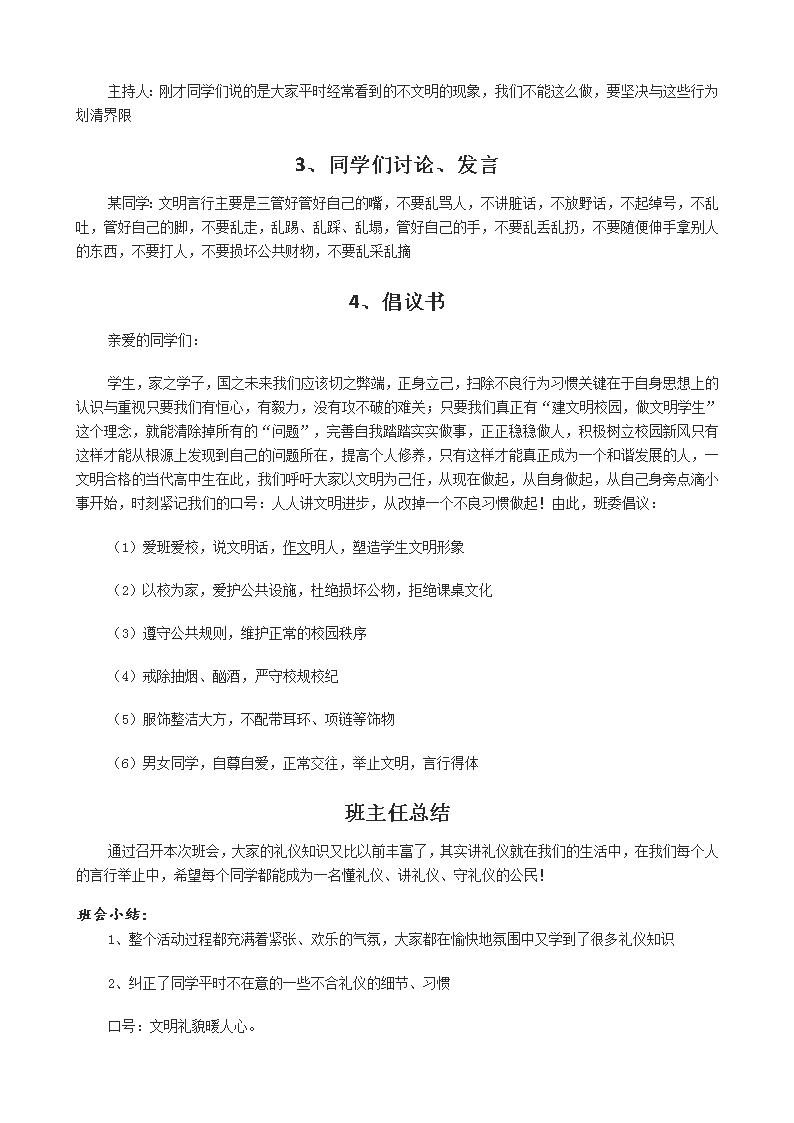 主持人：刚才同学们说的是大家平时经常看到的不文明的现象，我们不能这么做，要坚决与这些行为划清界限

3、同学们讨论、发言

某同学：文明言行主要是三管好管好自己的嘴，不要乱骂人，不讲脏话，不放野话，不起绰号，不乱吐，管好自己的脚，不要乱走，乱踢、乱踩、乱塌，管好自己的手，不要乱丢乱扔，不要随便伸手拿别人的东西，不要打人，不要损坏公共财物，不要乱采乱摘

4、倡议书

亲爱的同学们：

学生，家之学子，国之未来我们应该切之弊端，正身立己，扫除不良行为习惯关键在于自身思想上的认识与重视只要我们有恒心，有毅力，没有攻不破的难关；只要我们真正有“建文明校园，做文明学生”这个理念，就能清除掉所有的“问题”，完善自我踏踏实实做事，正正稳稳做人，积极树立校园新风只有这样才能从根源上发现到自己的问题所在，提高个人修养，只有这样才能真正成为一个和谐发展的人，一文明合格的当代高中生在此，我们呼吁大家以文明为己任，从现在做起，从自身做起，从自己身旁点滴小事开始，时刻紧记我们的口号：人人讲文明进步，从改掉一个不良习惯做起！由此，班委倡议：

（1）爱班爱校，说文明话，作文明人，塑造学生文明形象

（2）以校为家，爱护公共设施，杜绝损坏公物，拒绝课桌文化

（3）遵守公共规则，维护正常的校园秩序

（4）戒除抽烟、酗酒，严守校规校纪

（5）服饰整洁大方，不配带耳环、项链等饰物

（6）男女同学，自尊自爱，正常交往，举止文明，言行得体

班主任总结

通过召开本次班会，大家的礼仪知识又比以前丰富了，其实讲礼仪就在我们的生活中，在我们每个人的言行举止中，希望每个同学都能成为一名懂礼仪、讲礼仪、守礼仪的公民！

班会小结：

1、整个活动过程都充满着紧张、欢乐的气氛，大家都在愉快地氛围中又学到了很多礼仪知识

2、纠正了同学平时不在意的一些不合礼仪的细节、习惯

口号：文明礼貌暖人心。